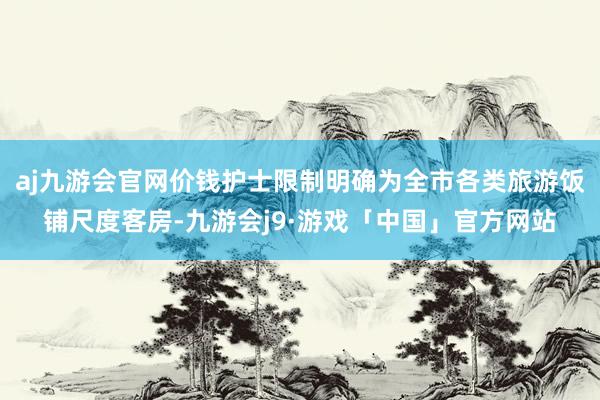 aj九游会官网价钱护士限制明确为全市各类旅游饭铺尺度客房-九游会j9·游戏「中国」官方网站